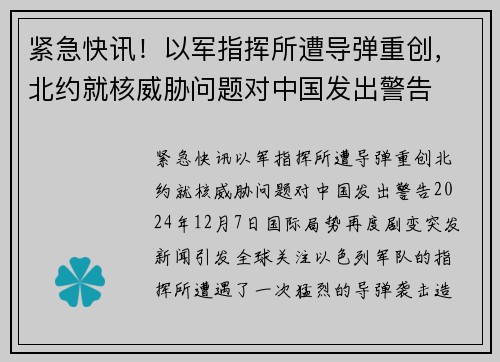 紧急快讯！以军指挥所遭导弹重创，北约就核威胁问题对中国发出警告

紧急快讯以军指挥所遭导弹重创北约就核威胁问题对中国发出警告2024年12月7日国际局势再度剧变突发新闻引发全球关注以色列军队的指挥所遭遇了一次猛烈的导弹袭击造